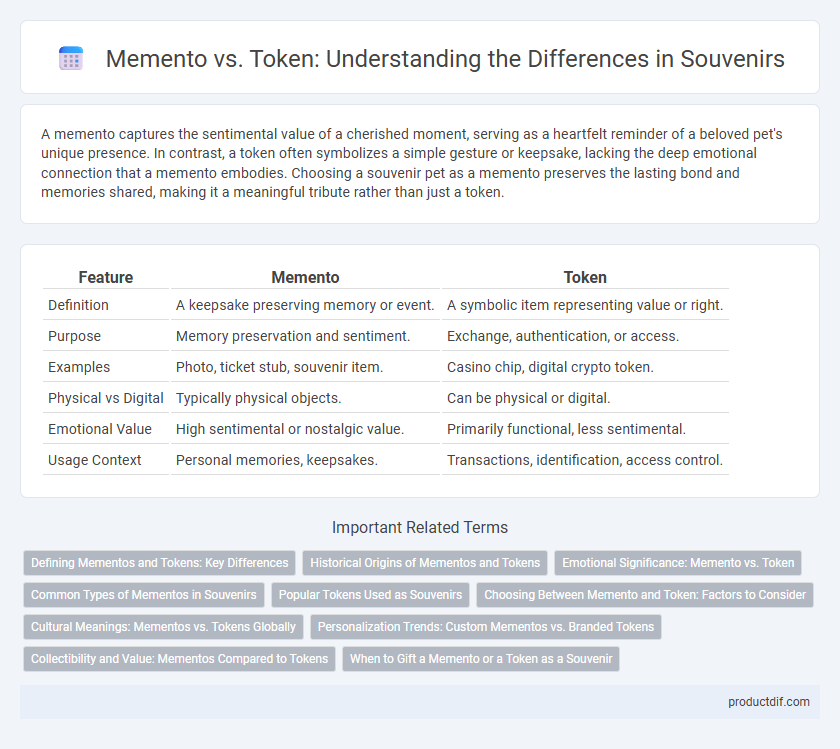 Memento vs. Token: Understanding the Differences in Souvenirs

A memento captures the sentimental value of a cherished moment, serving as a heartfelt reminder of a beloved pet's unique presence. In contrast, a token often symbolizes a simple gesture or keepsake, lacking the deep emotional connection that a memento embodies. Choosing a souvenir pet as a memento preserves the lasting bond and memories shared, making it a meaningful tribute rather than just a token.

| Feature | Memento | Token |
|---|---|---|
| Definition | A keepsake preserving memory or event. | A symbolic item representing value or right. |
| Purpose | Memory preservation and sentiment. | Exchange, authentication, or access. |
| Examples | Photo, ticket stub, souvenir item. | Casino chip, digital crypto token. |
| Physical vs Digital | Typically physical objects. | Can be physical or digital. |
| Emotional Value | High sentimental or nostalgic value. | Primarily functional, less sentimental. |
| Usage Context | Personal memories, keepsakes. | Transactions, identification, access control. |

Important Related Terms

Defining Mementos and Tokens: Key Differences
Historical Origins of Mementos and Tokens
Emotional Significance: Memento vs. Token
Common Types of Mementos in Souvenirs
Popular Tokens Used as Souvenirs
Choosing Between Memento and Token: Factors to Consider
Cultural Meanings: Mementos vs. Tokens Globally
Personalization Trends: Custom Mementos vs. Branded Tokens
Collectibility and Value: Mementos Compared to Tokens
When to Gift a Memento or a Token as a Souvenir

productdif.com